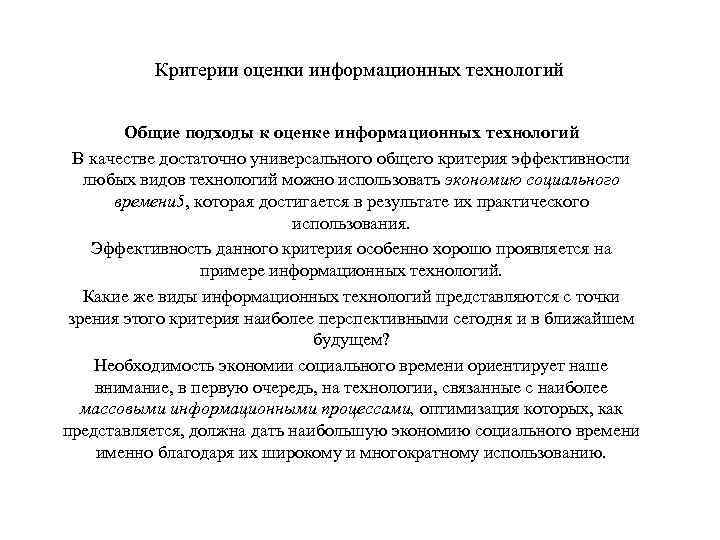 Критерии оценки информационных технологий

Общие подходы к оценке информационных технологий

В качестве достаточно универсального общего критерия эффективности любых видов технологий можно использовать экономию социального времени5, которая достигается в результате их практического использования.

Эффективность данного критерия особенно хорошо проявляется на примере информационных технологий.

Какие же виды информационных технологий представляются с точки зрения этого критерия наиболее перспективными сегодня и в ближайшем будущем?

Необходимость экономии социального времени ориентирует наше внимание, в первую очередь, на технологии, связанные с наиболее массовыми информационными процессами, оптимизация которых, как представляется, должна дать наибольшую экономию социального времени именно благодаря их широкому и многократному использованию.